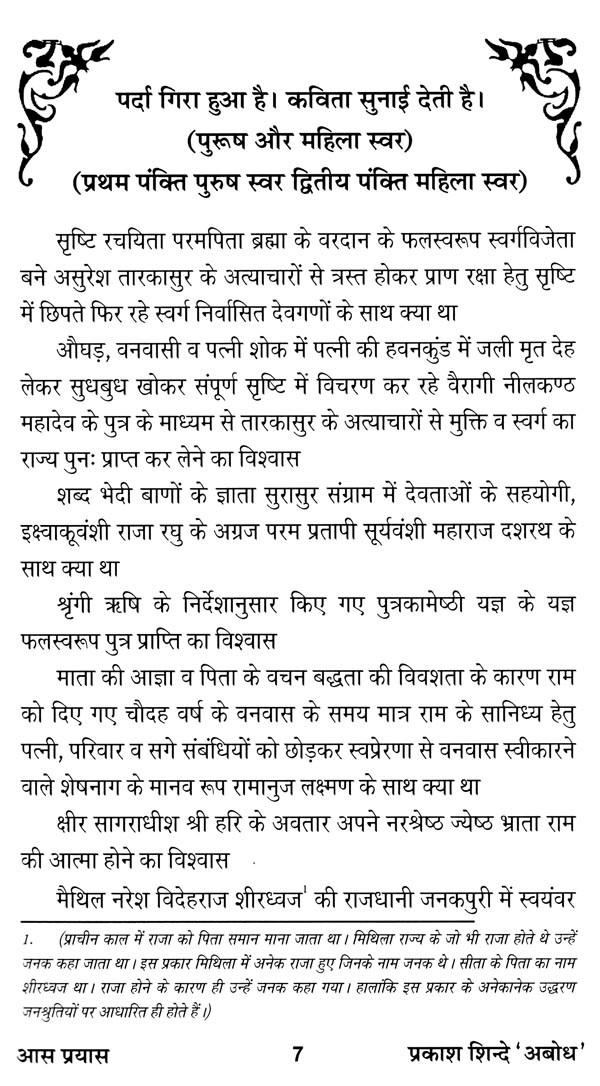 पर्दा गिरा हुआ है। कविता सुनाई देती है।
(पुरूष और महिला स्वर)
(प्रथम पंक्ति पुरुष स्वर द्वितीय पंक्ति महिला स्वर)

सृष्टि रचयिता परमपिता ब्रह्मा के वरदान के फलस्वरूप स्वर्गविजेता बने असुरेश तारकासुर के अत्याचारों से त्रस्त होकर प्राण रक्षा हेतु सृष्टि में छिपते फिर रहे स्वर्ग निर्वासित देवगणों के साथ क्या था

औघड़, वनवासी व पत्नी शोक में पत्नी की हवनकुंड में जली मृत देह लेकर सुधबुध खोकर संपूर्ण सृष्टि में विचरण कर रहे वैरागी नीलकण्ठ महादेव के पुत्र के माध्यम से तारकासुर के अत्याचारों से मुक्ति व स्वर्ग का राज्य पुनः प्राप्त कर लेने का विश्वास

शब्द भेदी बाणों के ज्ञाता सुरासुर संग्राम में देवताओं के सहयोगी, इक्ष्वाकूवंशी राजा रघु के अग्रज परम प्रतापी सूर्यवंशी महाराज दशरथ के साथ क्या था

श्रृंगी ऋषि के निर्देशानुसार किए गए पुत्रकामेष्ठी यज्ञ के यज्ञ फलस्वरूप पुत्र प्राप्ति का विश्वास

माता की आज्ञा व पिता के वचन बद्धता की विवशता के कारण राम को दिए गए चौदह वर्ष के वनवास के समय मात्र राम के सानिध्य हेतु पत्नी, परिवार व सगे संबंधियों को छोड़कर स्वप्रेरणा से वनवास स्वीकारने वाले शेषनाग के मानव रूप रामानुज लक्ष्मण के साथ क्या था

क्षीर सागराधीश श्री हरि के अवतार अपने नरश्रेष्ठ ज्येष्ठ भ्राता राम की आत्मा होने का विश्वास

मैथिल नरेश विदेहराज शीरध्वज$^1$ की राजधानी जनकपुरी में स्वयंवर

1. (प्राचीन काल में राजा को पिता समान माना जाता था। मिथिला राज्य के जो भी राजा होते थे उन्हें जनक कहा जाता था। इस प्रकार मिथिला में अनेक राजा हुए जिनके नाम जनक थे। सीता के पिता का नाम शीरध्वज था। राजा होने के कारण ही उन्हें जनक कहा गया। हालांकि इस प्रकार के अनेकानेक उद्धरण जनश्रुतियों पर आधारित ही होते हैं।)

आस प्रयास 7 प्रकाश शिन्दे 'अबोध'